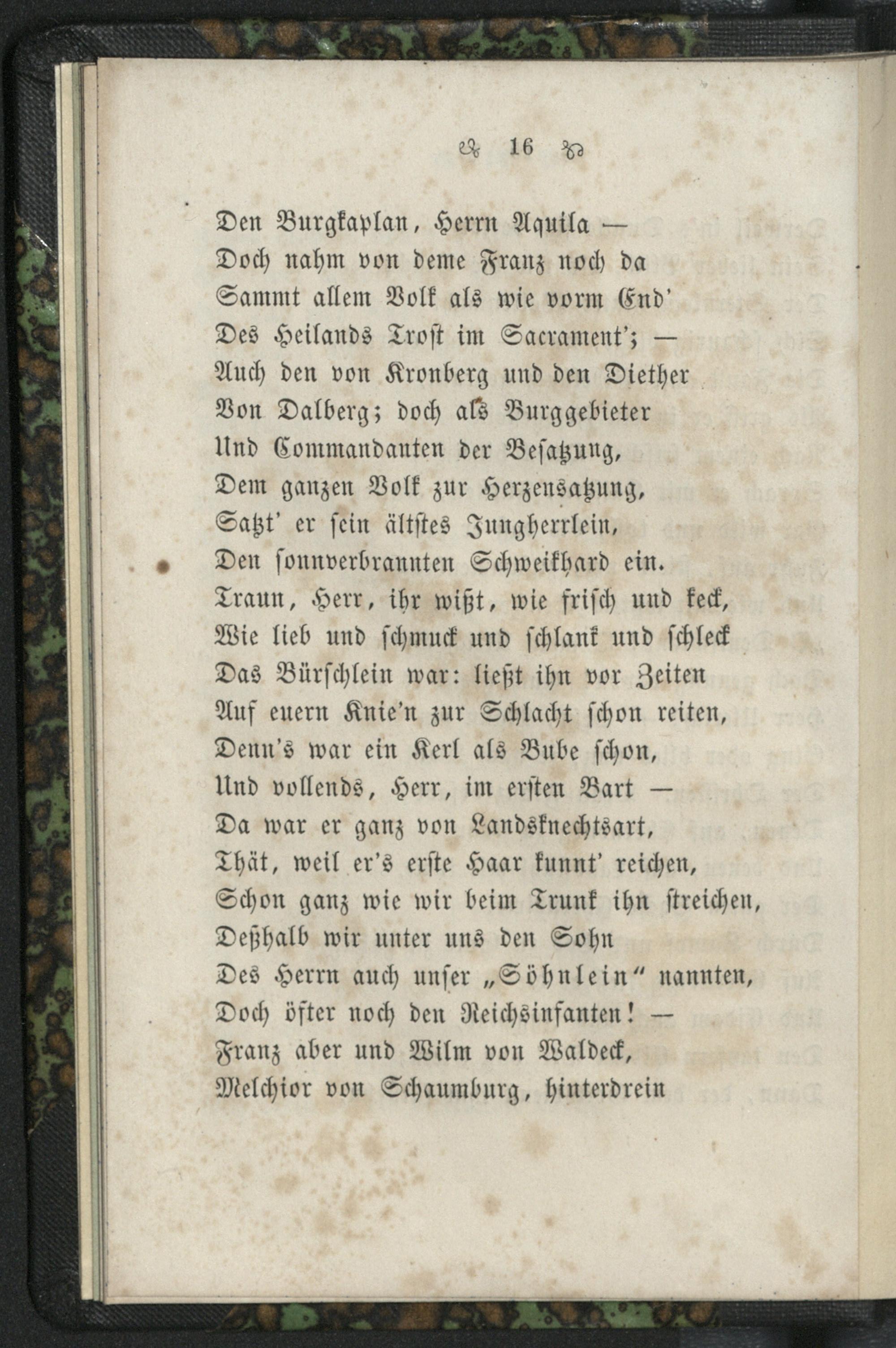 16

Den Burgkaplan, Herrn Aquila —
Doch nahm von deme Franz noch da
Sammt allem Volk als wie vorm End'
Des Heilands Trost im Sacrament'; —
Auch den von Kronberg und den Diether
Von Dalberg; doch als Burggebieter
Und Commandanten der Besatzung,
Dem ganzen Volk zur Herzensatzung,
Satzt' er sein ältstes Jungherrlein,
Den sonnverbrannten Schweikhard ein.
Traun, Herr, ihr wißt, wie frisch und keck,
Wie lieb und schmuck und schlank und schleck
Das Bürschlein war: ließt ihn vor Zeiten
Auf euern Knie'n zur Schlacht schon reiten,
Denn's war ein Kerl als Bube schon,
Und vollends, Herr, im ersten Bart —
Da war er ganz von Landsknechtsart,
Thät, weil er's erste Haar kunnt' reichen,
Schon ganz wie wir beim Trunk ihn streichen,
Deßhalb wir unter uns den Sohn
Des Herrn auch unser „Söhnlein" nannten,
Doch öfter noch den Reichsinfanten! —
Franz aber und Wilm von Waldeck,
Melchior von Schaumburg, hinterdrein